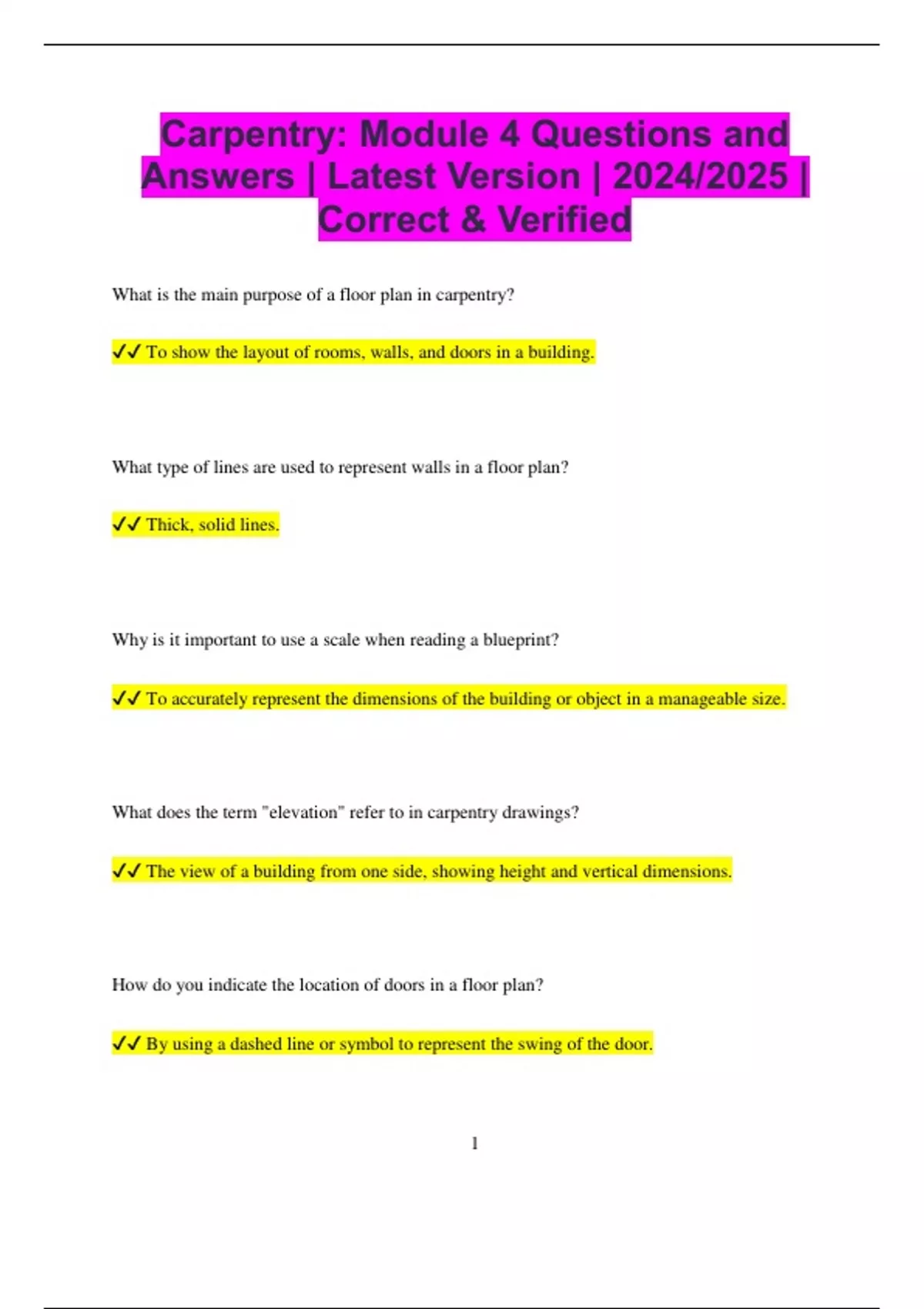 Carpentry: Module 4 Questions and Answers | Latest Version | 2024/2025 | Correct & Verified

What is the main purpose of a floor plan in carpentry?

✓✓ To show the layout of rooms, walls, and doors in a building.

What type of lines are used to represent walls in a floor plan?

✓✓ Thick, solid lines.

Why is it important to use a scale when reading a blueprint?

✓✓ To accurately represent the dimensions of the building or object in a manageable size.

What does the term "elevation" refer to in carpentry drawings?

✓✓ The view of a building from one side, showing height and vertical dimensions.

How do you indicate the location of doors in a floor plan?

✓✓ By using a dashed line or symbol to represent the swing of the door.

1